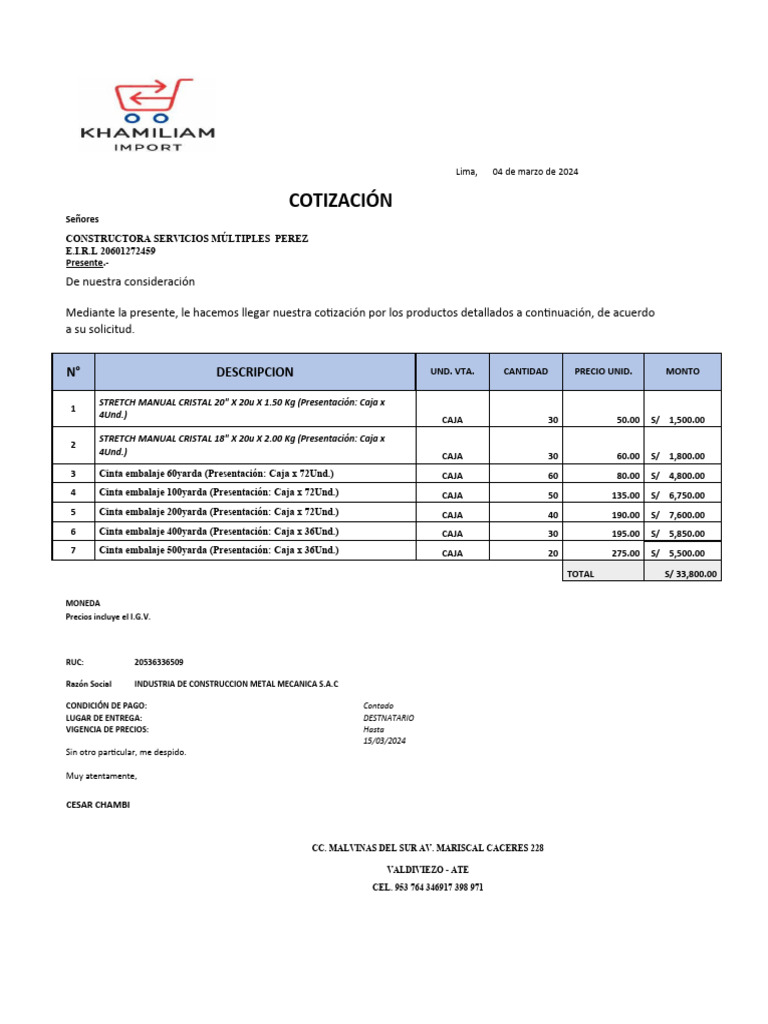 KHAMILIAM
IMPORT

Lima, 04 de marzo de 2024

COTIZACIÓN

Señores

CONSTRUCTORA SERVICIOS MÚLTIPLES PEREZ
E.I.R.L 20601272459
Presente.-

De nuestra consideración

Mediante la presente, le hacemos llegar nuestra cotización por los productos detallados a continuación, de acuerdo a su solicitud.

| N° | DESCRIPCION | UND. VTA. | CANTIDAD | PRECIO UNID. | MONTO |
|---|---|---|---|---|---|
| 1 | STRETCH MANUAL CRISTAL 20" X 20u X 1.50 Kg (Presentación: Caja x 4Und.) | CAJA | 30 | 50.00 | S/ 1,500.00 |
| 2 | STRETCH MANUAL CRISTAL 18" X 20u X 2.00 Kg (Presentación: Caja x 4Und.) | CAJA | 30 | 60.00 | S/ 1,800.00 |
| 3 | Cinta embalaje 60yarda (Presentación: Caja x 72Und.) | CAJA | 60 | 80.00 | S/ 4,800.00 |
| 4 | Cinta embalaje 100yarda (Presentación: Caja x 72Und.) | CAJA | 50 | 135.00 | S/ 6,750.00 |
| 5 | Cinta embalaje 200yarda (Presentación: Caja x 72Und.) | CAJA | 40 | 190.00 | S/ 7,600.00 |
| 6 | Cinta embalaje 400yarda (Presentación: Caja x 36Und.) | CAJA | 30 | 195.00 | S/ 5,850.00 |
| 7 | Cinta embalaje 500yarda (Presentación: Caja x 36Und.) | CAJA | 20 | 275.00 | S/ 5,500.00 |
| | | | | TOTAL | S/ 33,800.00 |

MONEDA
Precios incluye el I.G.V.

RUC: 20536336509

Razón Social INDUSTRIA DE CONSTRUCCION METAL MECANICA S.A.C

CONDICIÓN DE PAGO: Contado
LUGAR DE ENTREGA: DESTNATARIO
VIGENCIA DE PRECIOS: Hasta 15/03/2024

Sin otro particular, me despido.

Muy atentamente,

CESAR CHAMBI

CC. MALVINAS DEL SUR AV. MARISCAL CACERES 228
VALDIVIEZO - ATE
CEL. 953 764 346917 398 971